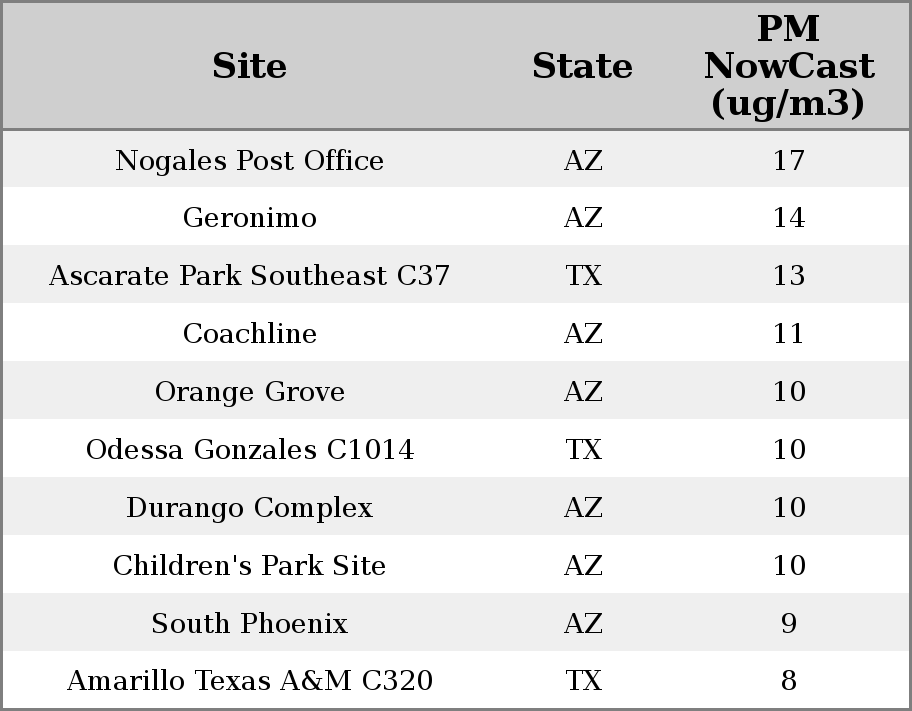 | Site | State | PM NowCast (ug/m3) |
|---|---|---|
| Nogales Post Office | AZ | 17 |
| Geronimo | AZ | 14 |
| Ascarate Park Southeast C37 | TX | 13 |
| Coachline | AZ | 11 |
| Orange Grove | AZ | 10 |
| Odessa Gonzales C1014 | TX | 10 |
| Durango Complex | AZ | 10 |
| Children's Park Site | AZ | 10 |
| South Phoenix | AZ | 9 |
| Amarillo Texas A&M C320 | TX | 8 |